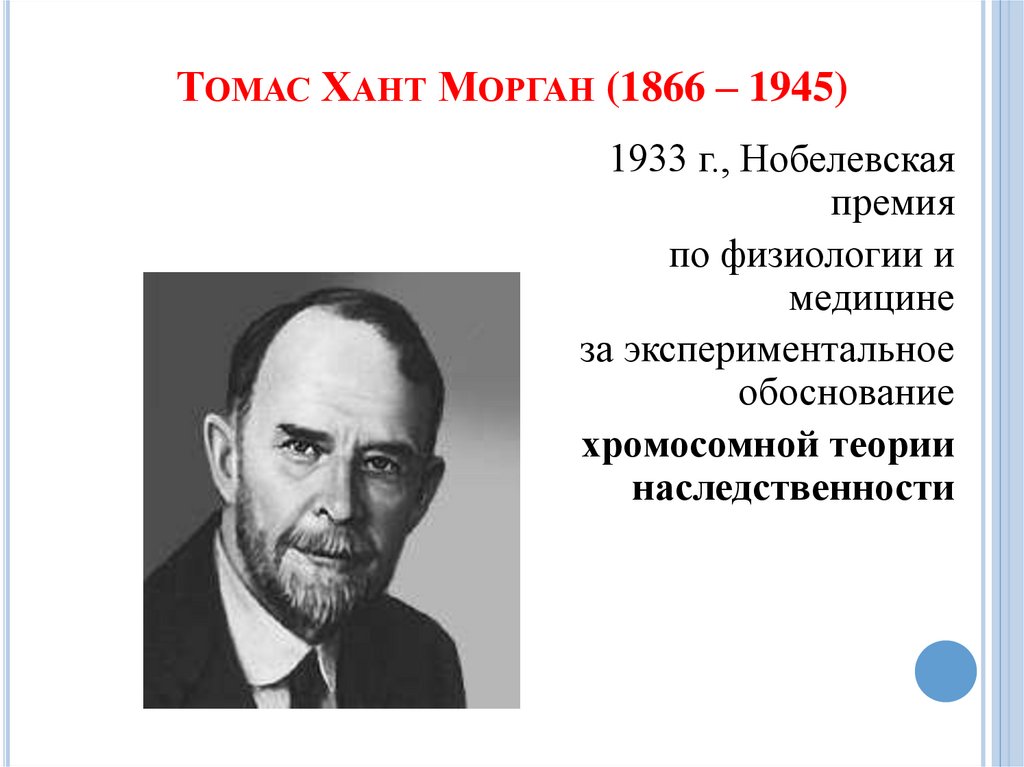 Томас Хант Морган (1866 – 1945)

1933 г., Нобелевская премия

по физиологии и медицине

за экспериментальное обоснование

хромосомной теории наследственности